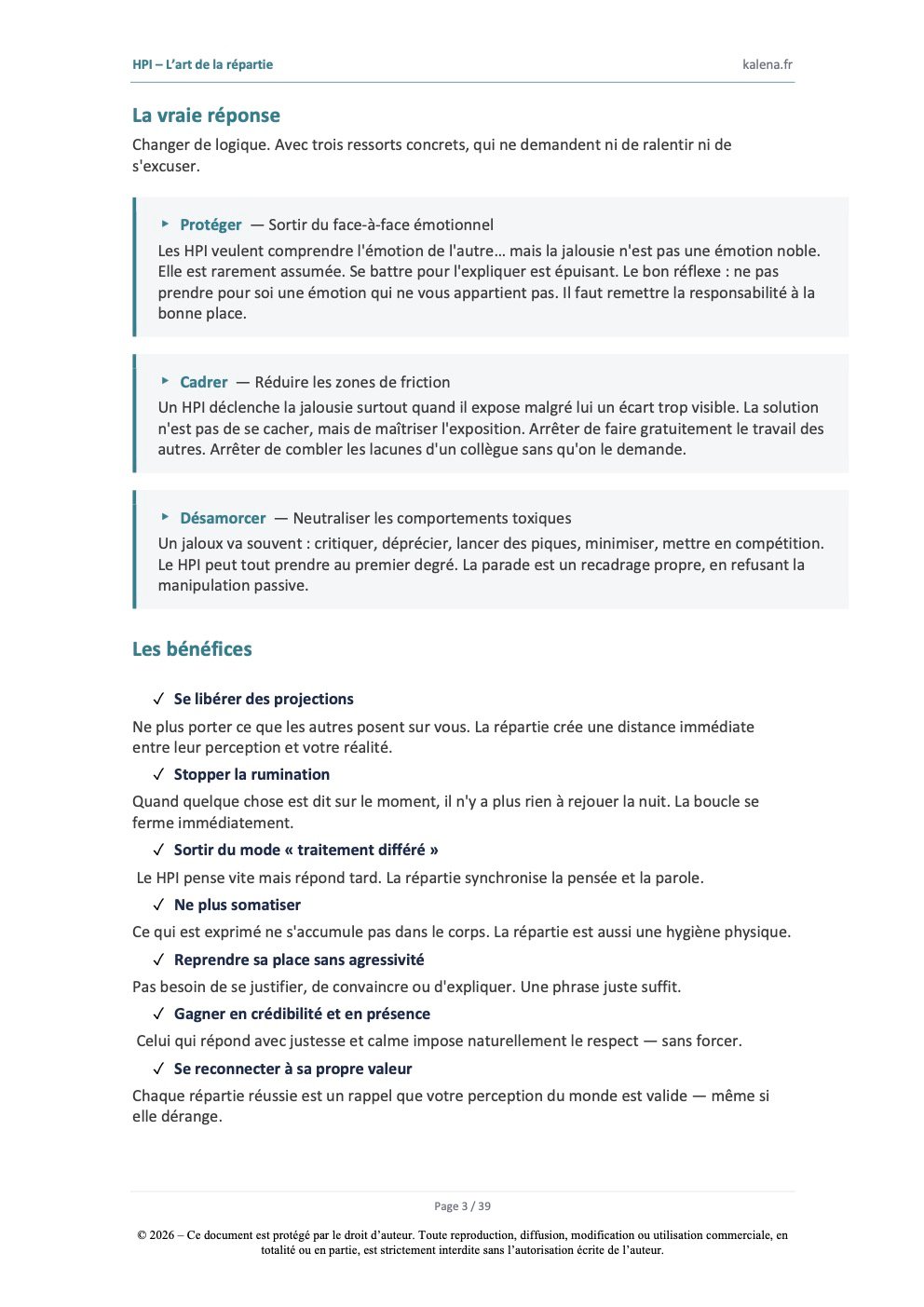 HPI – L'art de la répartie

kalena.fr

La vraie réponse

Changer de logique. Avec trois ressorts concrets, qui ne demandent ni de ralentir ni de s'excuser.

▸ Protéger — Sortir du face-à-face émotionnel

Les HPI veulent comprendre l'émotion de l'autre… mais la jalousie n'est pas une émotion noble. Elle est rarement assumée. Se battre pour l'expliquer est épuisant. Le bon réflexe : ne pas prendre pour soi une émotion qui ne vous appartient pas. Il faut remettre la responsabilité à la bonne place.

▸ Cadrer — Réduire les zones de friction

Un HPI déclenche la jalousie surtout quand il expose malgré lui un écart trop visible. La solution n'est pas de se cacher, mais de maîtriser l'exposition. Arrêter de faire gratuitement le travail des autres. Arrêter de combler les lacunes d'un collègue sans qu'on le demande.

▸ Désamorcer — Neutraliser les comportements toxiques

Un jaloux va souvent : critiquer, déprécier, lancer des piques, minimiser, mettre en compétition. Le HPI peut tout prendre au premier degré. La parade est un recadrage propre, en refusant la manipulation passive.

Les bénéfices

✓ Se libérer des projections

Ne plus porter ce que les autres posent sur vous. La répartie crée une distance immédiate entre leur perception et votre réalité.

✓ Stopper la rumination

Quand quelque chose est dit sur le moment, il n'y a plus rien à rejouer la nuit. La boucle se ferme immédiatement.

✓ Sortir du mode « traitement différé »

Le HPI pense vite mais répond tard. La répartie synchronise la pensée et la parole.

✓ Ne plus somatiser

Ce qui est exprimé ne s'accumule pas dans le corps. La répartie est aussi une hygiène physique.

✓ Reprendre sa place sans agressivité

Pas besoin de se justifier, de convaincre ou d'expliquer. Une phrase juste suffit.

✓ Gagner en crédibilité et en présence

Celui qui répond avec justesse et calme impose naturellement le respect — sans forcer.

✓ Se reconnecter à sa propre valeur

Chaque répartie réussie est un rappel que votre perception du monde est valide — même si elle dérange.

Page 3 / 39

© 2026 – Ce document est protégé par le droit d'auteur. Toute reproduction, diffusion, modification ou utilisation commerciale, en totalité ou en partie, est strictement interdite sans l'autorisation écrite de l'auteur.